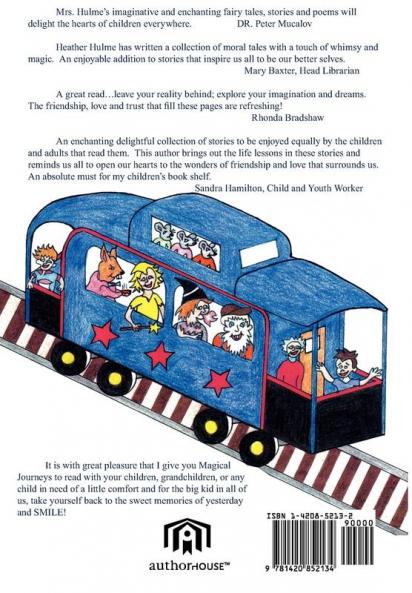 Mrs. Hulme's imaginative and enchanting fairy tales, stories and poems will delight the hearts of children everywhere. DR. Peter Mucalov

Heather Hulme has written a collection of moral tales with a touch of whimsy and magic. An enjoyable addition to stories that inspire us all to be our better selves.
Mary Baxter, Head Librarian

A great read…leave your reality behind; explore your imagination and dreams. The friendship, love and trust that fill these pages are refreshing!
Rhonda Bradshaw

An enchanting delightful collection of stories to be enjoyed equally by the children and adults that read them. This author brings out the life lessons in these stories and reminds us all to open our hearts to the wonders of friendship and love that surrounds us. An absolute must for my children's book shelf.
Sandra Hamilton, Child and Youth Worker

It is with great pleasure that I give you Magical Journeys to read with your children, grandchildren, or any child in need of a little comfort and for the big kid in all of us, take yourself back to the sweet memories of yesterday and SMILE!

authorHOUSE™

ISBN 1-4208-5213-2
90000
9 781420 852134